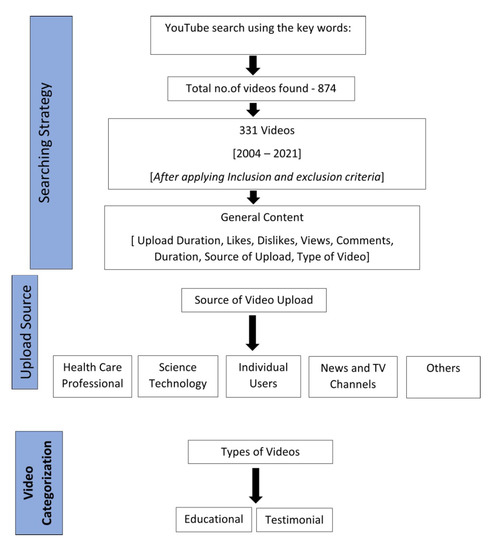 Searching Strategy

YouTube search using the key words:

Total no.of videos found - 874

331 Videos

[2004 – 2021]

[After applying Inclusion and exclusion criteria]

General Content

[ Upload Duration, Likes, Dislikes, Views, Comments, Duration, Source of Upload, Type of Video]

Upload Source

Source of Video Upload

Health Care Professional

Science Technology

Individual Users

News and TV Channels

Others

Video Categorization

Types of Videos

Educational

Testimonial